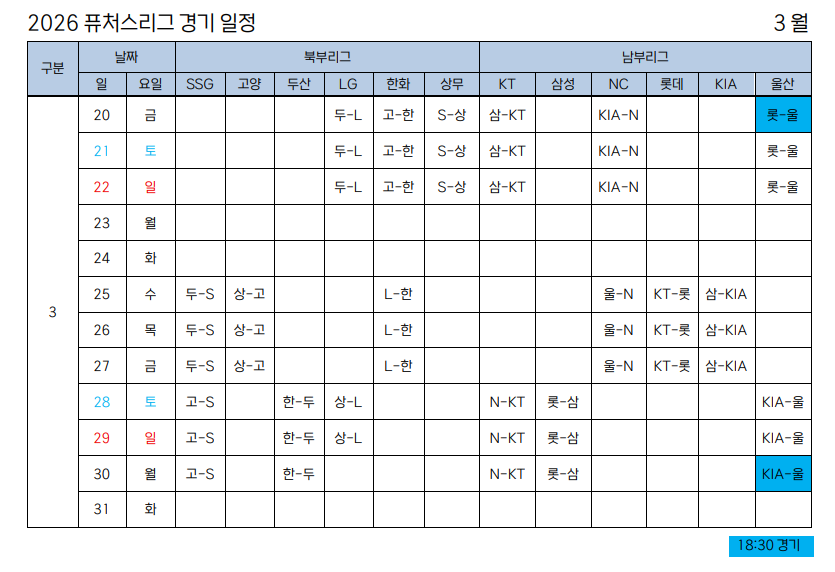 2026 퓨처스리그 경기 일정

3 월

| 구분 | 날짜 | | 북부리그 | | | | | | 남부리그 | | | | | |
|---|---|---|---|---|---|---|---|---|---|---|---|---|---|---|
| | 일 | 요일 | SSG | 고양 | 두산 | LG | 한화 | 상무 | KT | 삼성 | NC | 롯데 | KIA | 울산 |
| 3 | 20 | 금 | | | | 두-L | 고-한 | S-상 | 삼-KT | | KIA-N | | | 롯-울 |
| | 21 | 토 | | | | 두-L | 고-한 | S-상 | 삼-KT | | KIA-N | | | 롯-울 |
| | 22 | 일 | | | | 두-L | 고-한 | S-상 | 삼-KT | | KIA-N | | | 롯-울 |
| | 23 | 월 | | | | | | | | | | | | |
| | 24 | 화 | | | | | | | | | | | | |
| | 25 | 수 | 두-S | 상-고 | | | L-한 | | | | 울-N | KT-롯 | 삼-KIA | |
| | 26 | 목 | 두-S | 상-고 | | | L-한 | | | | 울-N | KT-롯 | 삼-KIA | |
| | 27 | 금 | 두-S | 상-고 | | | L-한 | | | | 울-N | KT-롯 | 삼-KIA | |
| | 28 | 토 | 고-S | | 한-두 | 상-L | | | N-KT | 롯-삼 | | | | KIA-울 |
| | 29 | 일 | 고-S | | 한-두 | 상-L | | | N-KT | 롯-삼 | | | | KIA-울 |
| | 30 | 월 | 고-S | | 한-두 | | | | N-KT | 롯-삼 | | | | KIA-울 |
| | 31 | 화 | | | | | | | | | | | | |

18:30 경기